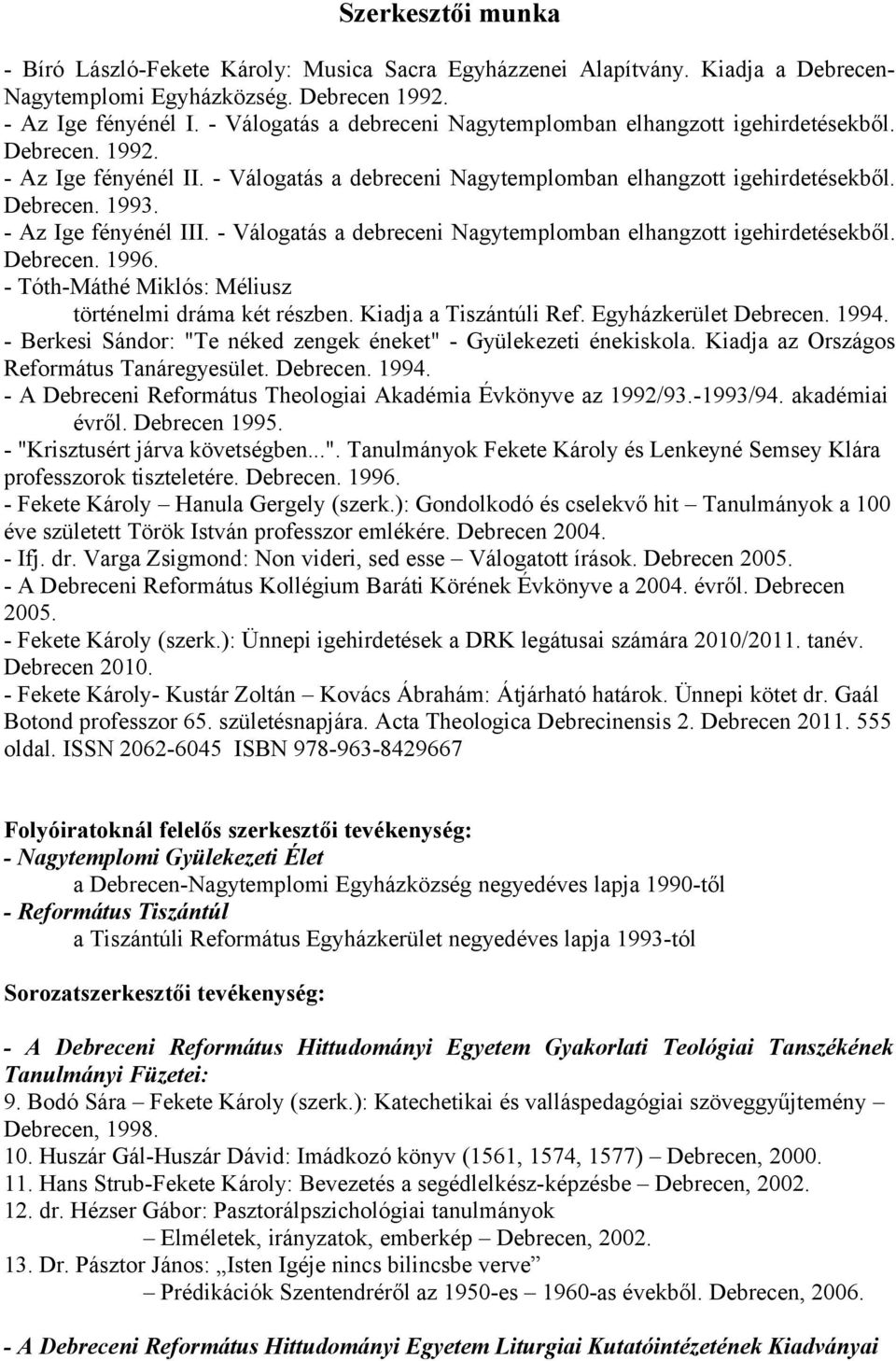 Szerkesztői munka

- Bíró László-Fekete Károly: Musica Sacra Egyházzenei Alapítvány. Kiadja a Debrecen-Nagytemplomi Egyházközség. Debrecen 1992.
- Az Ige fényénél I. - Válogatás a debreceni Nagytemplomban elhangzott igehirdetésekből. Debrecen. 1992.
- Az Ige fényénél II. - Válogatás a debreceni Nagytemplomban elhangzott igehirdetésekből. Debrecen. 1993.
- Az Ige fényénél III. - Válogatás a debreceni Nagytemplomban elhangzott igehirdetésekből. Debrecen. 1996.
- Tóth-Máthé Miklós: Méliusz
történelmi dráma két részben. Kiadja a Tiszántúli Ref. Egyházkerület Debrecen. 1994.
- Berkesi Sándor: "Te néked zengek éneket" - Gyülekezeti énekiskola. Kiadja az Országos Református Tanáregyesület. Debrecen. 1994.
- A Debreceni Református Theologiai Akadémia Évkönyve az 1992/93.-1993/94. akadémiai évről. Debrecen 1995.
- "Krisztusért járva követségben...". Tanulmányok Fekete Károly és Lenkeyné Semsey Klára professzorok tiszteletére. Debrecen. 1996.
- Fekete Károly – Hanula Gergely (szerk.): Gondolkodó és cselekvő hit – Tanulmányok a 100 éve született Török István professzor emlékére. Debrecen 2004.
- Ifj. dr. Varga Zsigmond: Non videri, sed esse – Válogatott írások. Debrecen 2005.
- A Debreceni Református Kollégium Baráti Körének Évkönyve a 2004. évről. Debrecen 2005.
- Fekete Károly (szerk.): Ünnepi igehirdetések a DRK legátusai számára 2010/2011. tanév. Debrecen 2010.
- Fekete Károly- Kustár Zoltán – Kovács Ábrahám: Átjárható határok. Ünnepi kötet dr. Gaál Botond professzor 65. születésnapjára. Acta Theologica Debrecinensis 2. Debrecen 2011. 555 oldal. ISSN 2062-6045 ISBN 978-963-8429667

Folyóiratoknál felelős szerkesztői tevékenység:
- Nagytemplomi Gyülekezeti Élet
a Debrecen-Nagytemplomi Egyházközség negyedéves lapja 1990-től
- Református Tiszántúl
a Tiszántúli Református Egyházkerület negyedéves lapja 1993-tól

Sorozatszerkesztői tevékenység:

- A Debreceni Református Hittudományi Egyetem Gyakorlati Teológiai Tanszékének Tanulmányi Füzetei:
9. Bodó Sára – Fekete Károly (szerk.): Katechetikai és valláspedagógiai szöveggyűjtemény – Debrecen, 1998.
10. Huszár Gál-Huszár Dávid: Imádkozó könyv (1561, 1574, 1577) – Debrecen, 2000.
11. Hans Strub-Fekete Károly: Bevezetés a segédlelkész-képzésbe – Debrecen, 2002.
12. dr. Hézser Gábor: Pasztorálpszichológiai tanulmányok
– Elméletek, irányzatok, emberkép – Debrecen, 2002.
13. Dr. Pásztor János: „Isten Igéje nincs bilincsbe verve”
– Prédikációk Szentendréről az 1950-es – 1960-as évekből. Debrecen, 2006.

- A Debreceni Református Hittudományi Egyetem Liturgiai Kutatóintézetének Kiadványai